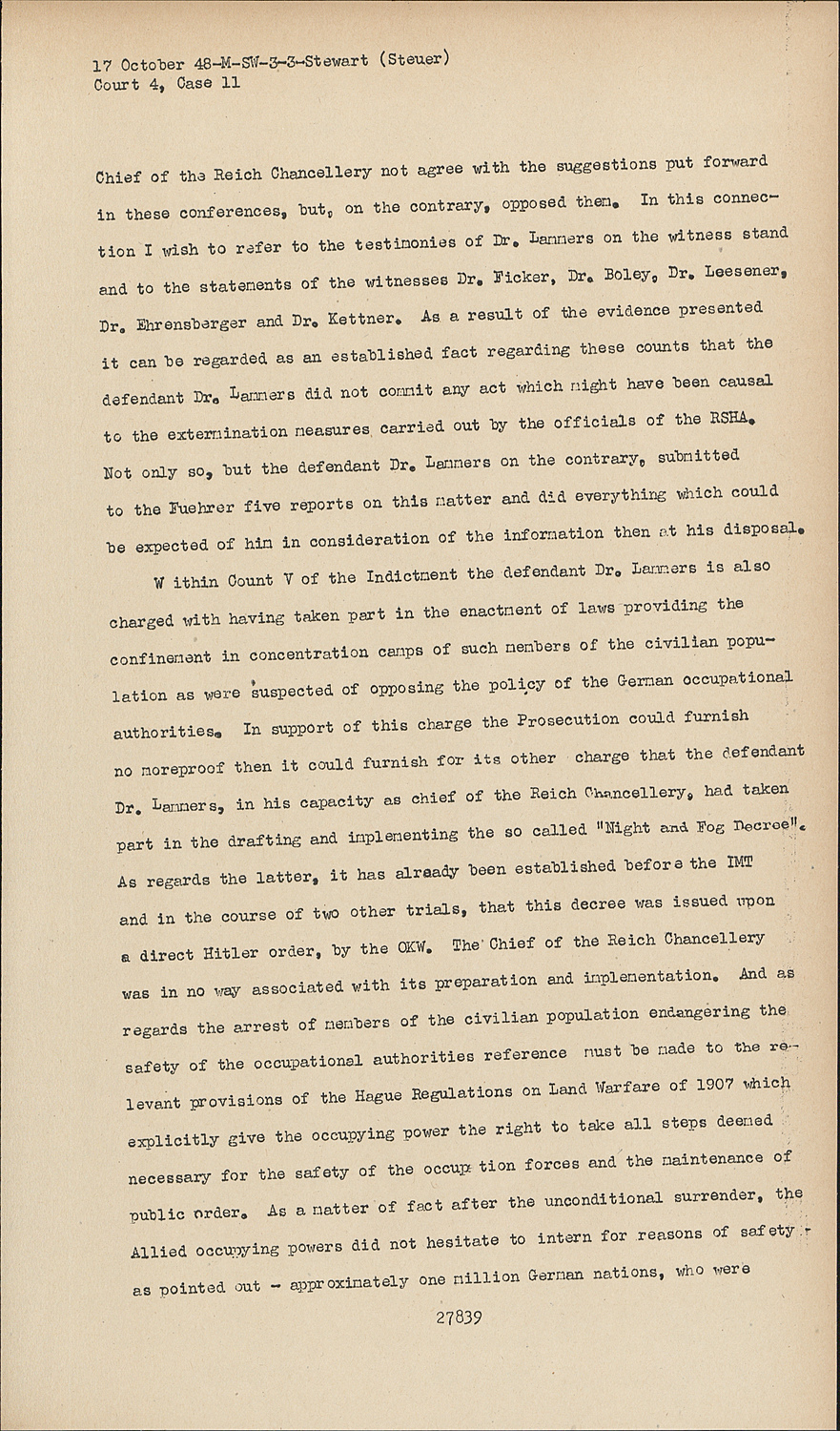 17 October 48-M-SW-3-3-Stewart (Steuer)
Court 4, Case 11

Chief of the Reich Chancellery not agree with the suggestions put forward in these conferences, but, on the contrary, opposed them. In this connection I wish to refer to the testimonies of Dr. Lammers on the witness stand and to the statements of the witnesses Dr. Ficker, Dr. Boley, Dr. Leesener, Dr. Ehrensberger and Dr. Kettner. As a result of the evidence presented it can be regarded as an established fact regarding these counts that the defendant Dr. Lammers did not commit any act which might have been causal to the extermination measures carried out by the officials of the RSHA. Not only so, but the defendant Dr. Lammers on the contrary, submitted to the Fuehrer five reports on this matter and did everything which could be expected of him in consideration of the information then at his disposal.

W ithin Count V of the Indictment the defendant Dr. Lammers is also charged with having taken part in the enactment of laws providing the confinement in concentration camps of such members of the civilian population as were suspected of opposing the policy of the German occupational authorities. In support of this charge the Prosecution could furnish no moreproof then it could furnish for its other charge that the defendant Dr. Lammers, in his capacity as chief of the Reich Chancellery, had taken part in the drafting and implementing the so called "Night and Fog Decree". As regards the latter, it has already been established before the IMT and in the course of two other trials, that this decree was issued upon a direct Hitler order, by the OKW. The Chief of the Reich Chancellery was in no way associated with its preparation and implementation. And as regards the arrest of members of the civilian population endangering the safety of the occupational authorities reference must be made to the relevant provisions of the Hague Regulations on Land Warfare of 1907 which explicitly give the occupying power the right to take all steps deemed necessary for the safety of the occup tion forces and the maintenance of public order. As a matter of fact after the unconditional surrender, the Allied occupying powers did not hesitate to intern for reasons of safety - as pointed out - approximately one million German nations, who were

27839